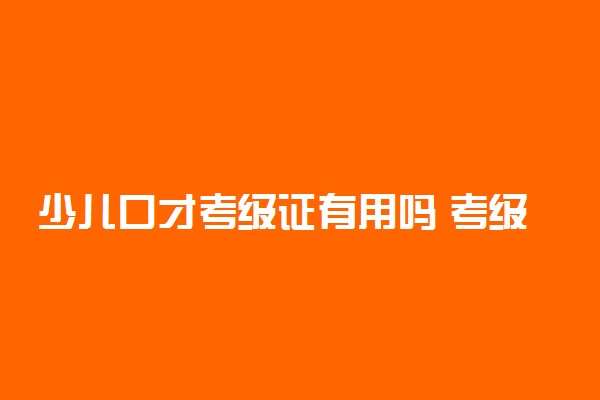 少儿口才考级证有用吗 考级